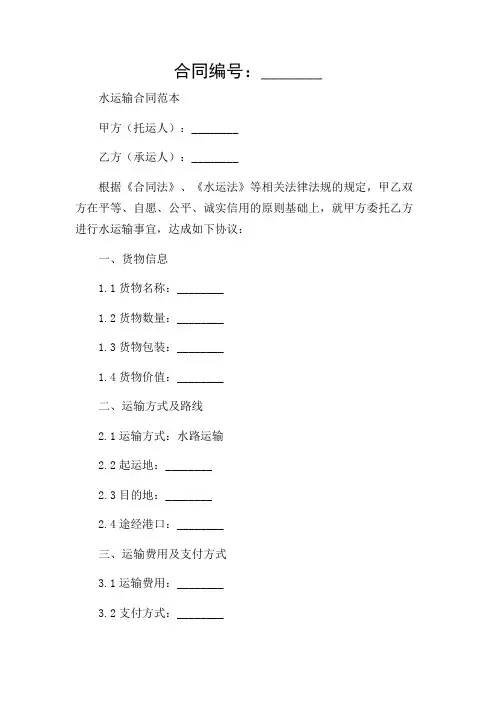 合同编号：________

水运输合同范本

甲方（托运人）：________

乙方（承运人）：________

根据《合同法》、《水运法》等相关法律法规的规定，甲乙双方在平等、自愿、公平、诚实信用的原则基础上，就甲方委托乙方进行水运输事宜，达成如下协议：

一、货物信息

1.1 货物名称：________

1.2 货物数量：________

1.3 货物包装：________

1.4 货物价值：________

二、运输方式及路线

2.1 运输方式：水路运输

2.2 起运地：________

2.3 目的地：________

2.4 途经港口：________

三、运输费用及支付方式

3.1 运输费用：________

3.2 支付方式：________